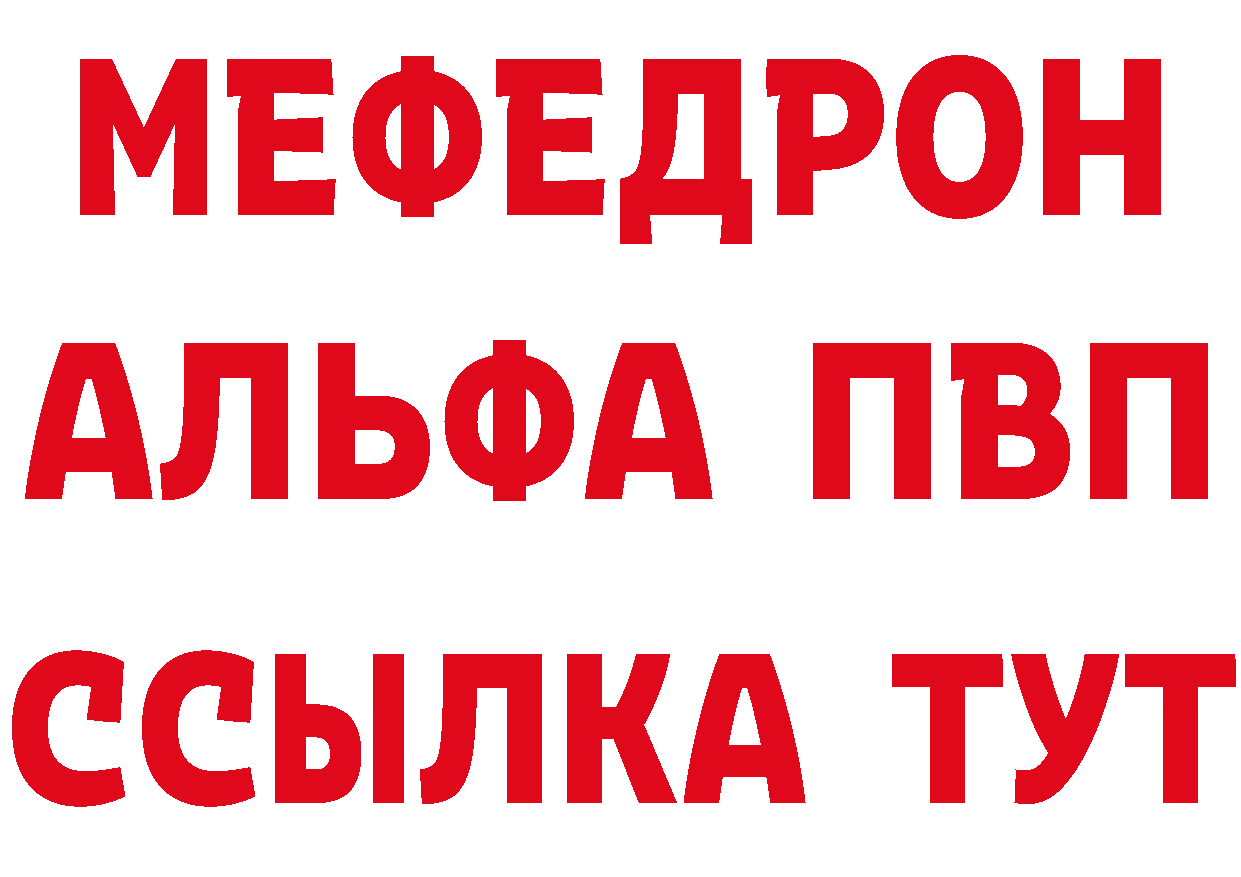 МЕФЕДРОН
АЛЬФА ПВП
ССЫЛКА ТУТ